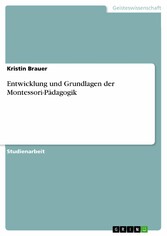 Geisteswissenschaft

Kristin Brauer

Entwicklung und Grundlagen der Montessori-Pädagogik

Studienarbeit

GRIN